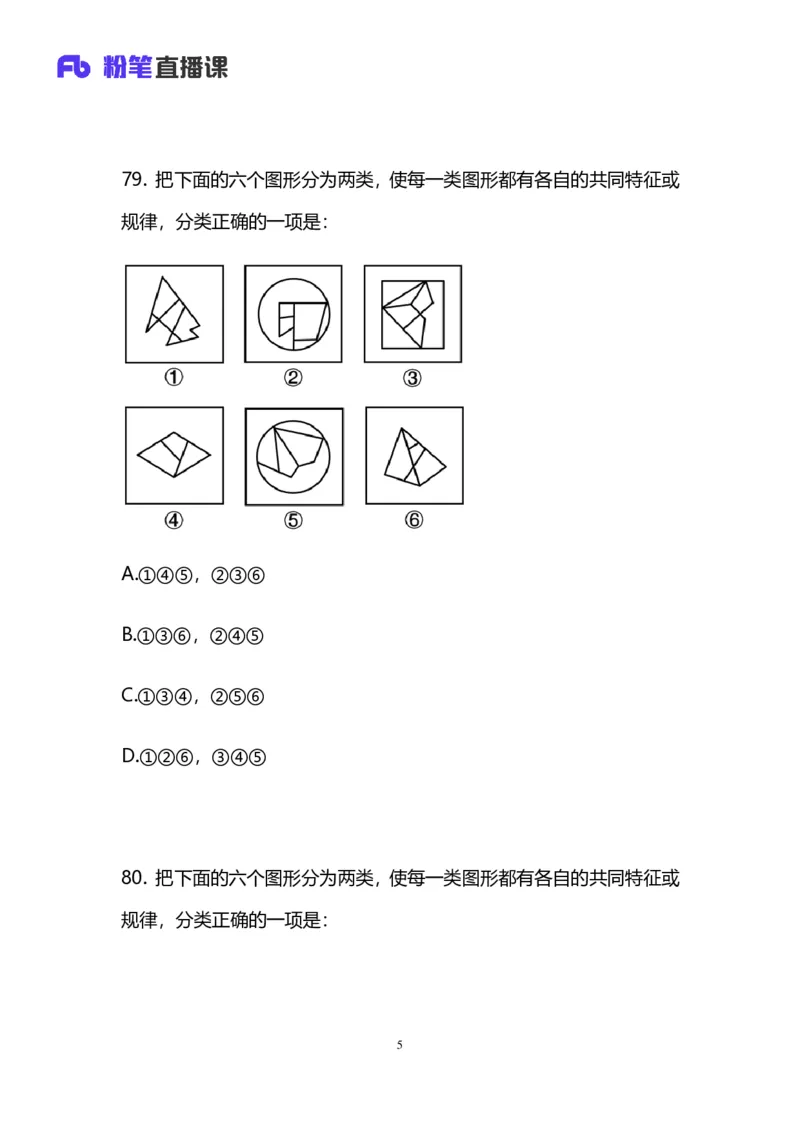 Fb 粉笔直播课

79. 把下面的六个图形分为两类，使每一类图形都有各自的共同特征或规律，分类正确的一项是：

① ② ③

④ ⑤ ⑥

A.①④⑤，②③⑥

B.①③⑥，②④⑤

C.①③④，②⑤⑥

D.①②⑥，③④⑤

80. 把下面的六个图形分为两类，使每一类图形都有各自的共同特征或规律，分类正确的一项是：

5